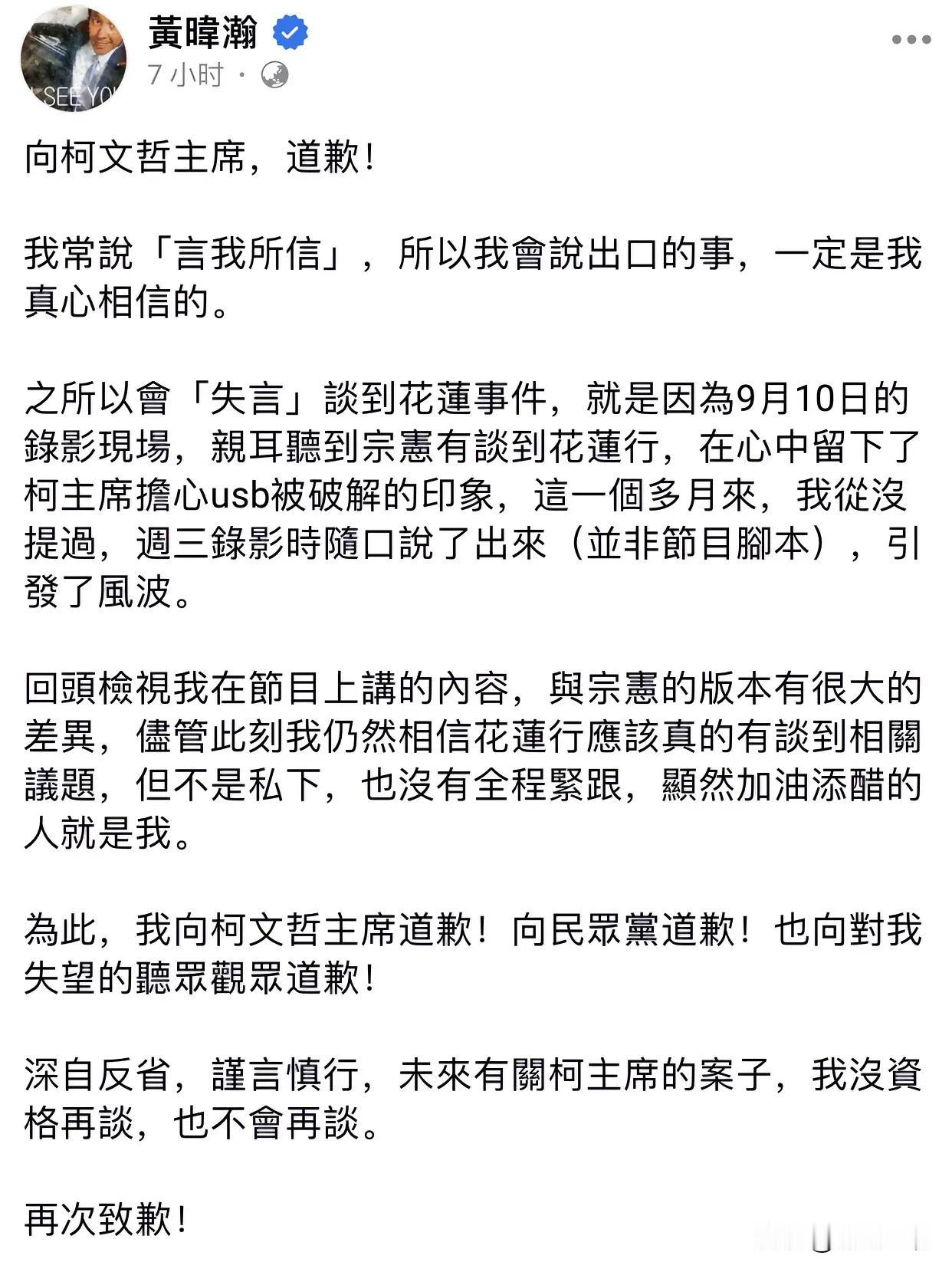 SEE YO

黃暐瀚

7 小时 ·

向柯文哲主席，道歉！

我常說「言我所信」，所以我會說出口的事，一定是我真心相信的。

之所以會「失言」談到花蓮事件，就是因為9月10日的錄影現場，親耳聽到宗憲有談到花蓮行，在心中留下了柯主席擔心usb被破解的印象，這一個多月來，我從沒提過，週三錄影時隨口說了出來（並非節目腳本），引發了風波。

回頭檢視我在節目上講的內容，與宗憲的版本有很大的差異，儘管此刻我仍然相信花蓮行應該真的有談到相關議題，但不是私下，也沒有全程緊跟，顯然加油添醋的人就是我。

為此，我向柯文哲主席道歉！向民眾黨道歉！也向對我失望的聽眾觀眾道歉！

深自反省，謹言慎行，未來有關柯主席的案子，我沒資格再談，也不會再談。

再次致歉！